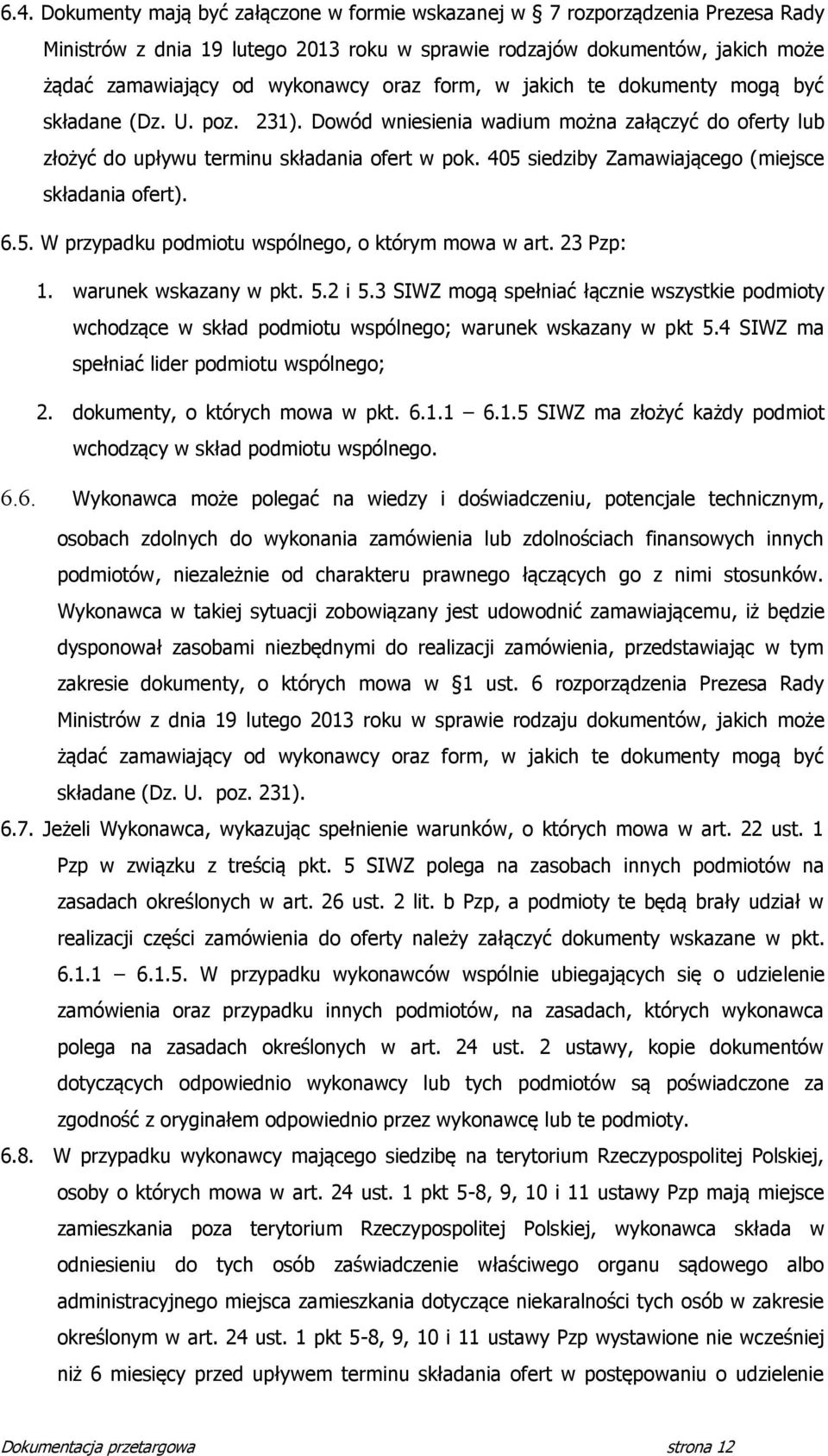 6.4. Dokumenty mają być załączone w formie wskazanej w § 7 rozporządzenia Prezesa Rady Ministrów z dnia 19 lutego 2013 roku w sprawie rodzajów dokumentów, jakich może żądać zamawiający od wykonawcy oraz form, w jakich te dokumenty mogą być składane (Dz. U. poz. 231). Dowód wniesienia wadium można załączyć do oferty lub złożyć do upływu terminu składania ofert w pok. 405 siedziby Zamawiającego (miejsce składania ofert).

6.5. W przypadku podmiotu wspólnego, o którym mowa w art. 23 Pzp:

1. warunek wskazany w pkt. 5.2 i 5.3 SIWZ mogą spełniać łącznie wszystkie podmioty wchodzące w skład podmiotu wspólnego; warunek wskazany w pkt 5.4 SIWZ ma spełniać lider podmiotu wspólnego;

2. dokumenty, o których mowa w pkt. 6.1.1 – 6.1.5 SIWZ ma złożyć każdy podmiot wchodzący w skład podmiotu wspólnego.

6.6. Wykonawca może polegać na wiedzy i doświadczeniu, potencjale technicznym, osobach zdolnych do wykonania zamówienia lub zdolnościach finansowych innych podmiotów, niezależnie od charakteru prawnego łączących go z nimi stosunków. Wykonawca w takiej sytuacji zobowiązany jest udowodnić zamawiającemu, iż będzie dysponował zasobami niezbędnymi do realizacji zamówienia, przedstawiając w tym zakresie dokumenty, o których mowa w § 1 ust. 6 rozporządzenia Prezesa Rady Ministrów z dnia 19 lutego 2013 roku w sprawie rodzaju dokumentów, jakich może żądać zamawiający od wykonawcy oraz form, w jakich te dokumenty mogą być składane (Dz. U. poz. 231).

6.7. Jeżeli Wykonawca, wykazując spełnienie warunków, o których mowa w art. 22 ust. 1 Pzp w związku z treścią pkt. 5 SIWZ polega na zasobach innych podmiotów na zasadach określonych w art. 26 ust. 2 lit. b Pzp, a podmioty te będą brały udział w realizacji części zamówienia do oferty należy załączyć dokumenty wskazane w pkt. 6.1.1 – 6.1.5. W przypadku wykonawców wspólnie ubiegających się o udzielenie zamówienia oraz przypadku innych podmiotów, na zasadach, których wykonawca polega na zasadach określonych w art. 24 ust. 2 ustawy, kopie dokumentów dotyczących odpowiednio wykonawcy lub tych podmiotów są poświadczone za zgodność z oryginałem odpowiednio przez wykonawcę lub te podmioty.

6.8. W przypadku wykonawcy mającego siedzibę na terytorium Rzeczypospolitej Polskiej, osoby o których mowa w art. 24 ust. 1 pkt 5-8, 9, 10 i 11 ustawy Pzp mają miejsce zamieszkania poza terytorium Rzeczypospolitej Polskiej, wykonawca składa w odniesieniu do tych osób zaświadczenie właściwego organu sądowego albo administracyjnego miejsca zamieszkania dotyczące niekaralności tych osób w zakresie określonym w art. 24 ust. 1 pkt 5-8, 9, 10 i 11 ustawy Pzp wystawione nie wcześniej niż 6 miesięcy przed upływem terminu składania ofert w postępowaniu o udzielenie

Dokumentacja przetargowa strona 12